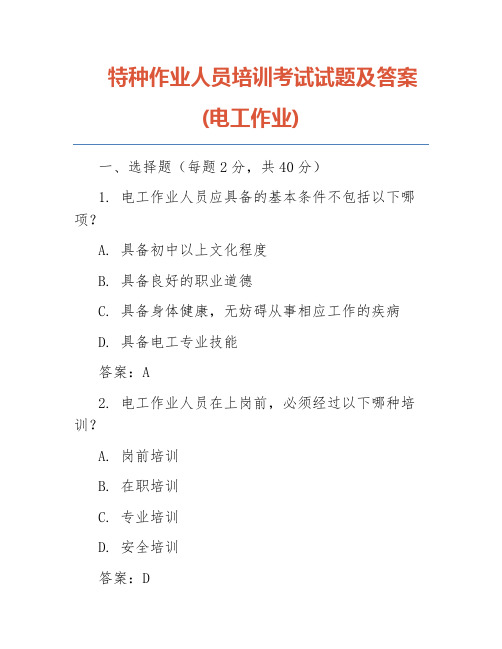 特种作业人员培训考试试题及答案

(电工作业)

一、选择题（每题 2 分，共 40 分）

1. 电工作业人员应具备的基本条件不包括以下哪项？

A. 具备初中以上文化程度

B. 具备良好的职业道德

C. 具备身体健康，无妨碍从事相应工作的疾病

D. 具备电工专业技能

答案：A

2. 电工作业人员在上岗前，必须经过以下哪种培训？

A. 岗前培训

B. 在职培训

C. 专业培训

D. 安全培训

答案：D